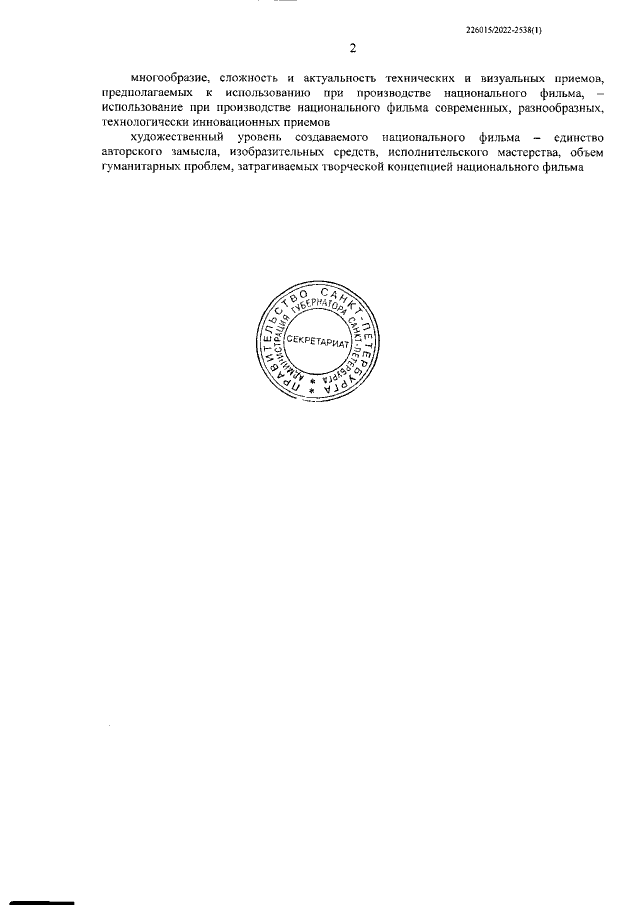 226015/2022-2538(1)

2

многообразие, сложность и актуальность технических и визуальных приемов, предполагаемых к использованию при производстве национального фильма, – использование при производстве национального фильма современных, разнообразных, технологически инновационных приемов

художественный уровень создаваемого национального фильма – единство авторского замысла, изобразительных средств, исполнительского мастерства, объем гуманитарных проблем, затрагиваемых творческой концепцией национального фильма

ПРАВИТЕЛЬСТВО САНКТ-ПЕТЕРБУРГА
АДМИНИСТРАЦИЯ ГУБЕРНАТОРА САНКТ-ПЕТЕРБУРГА
СЕКРЕТАРИАТ